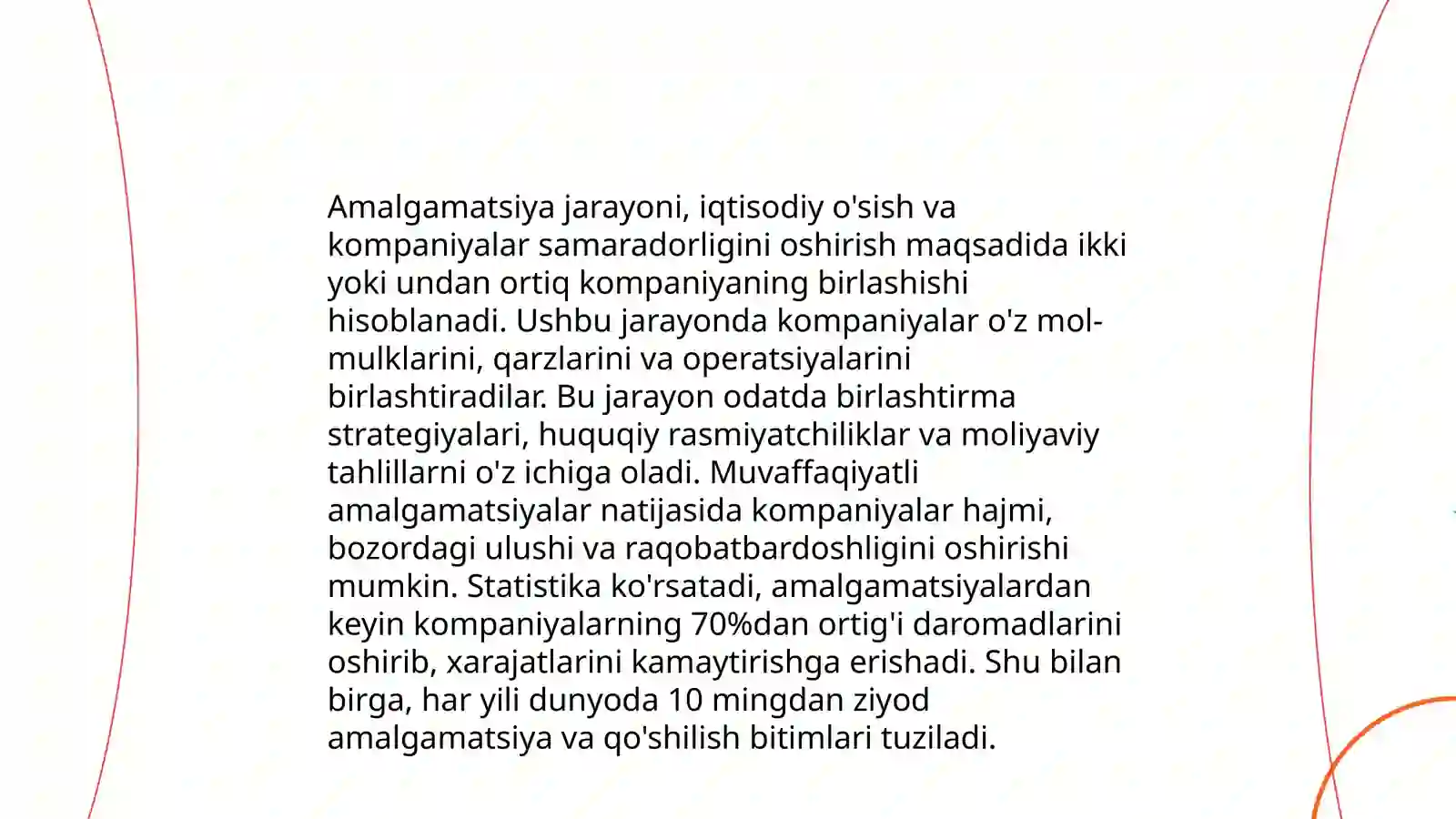 Amalgamatsiya jarayoni, iqtisodiy o'sish va kompaniyalar samaradorligini oshirish maqsadida ikki yoki undan ortiq kompaniyaning birlashishi hisoblanadi. Ushbu jarayonda kompaniyalar o'z mol-mulklarini, qarzlarini va operatsiyalarini birlashtiradilar. Bu jarayon odatda birlashtirma strategiyalari, huquqiy rasmiyatchiliklar va moliyaviy tahlillarni o'z ichiga oladi. Muvaffaqiyatli amalgamatsiyalar natijasida kompaniyalar hajmi, bozordagi ulushi va raqobatbardoshligini oshirishi mumkin. Statistika ko'rsatadi, amalgamatsiyalardan keyin kompaniyalarning 70%dan ortig'i daromadlarini oshirib, xarajatlarini kamaytirishga erishadi. Shu bilan birga, har yili dunyoda 10 mingdan ziyod amalgamatsiya va qo'shilish bitimlari tuziladi.